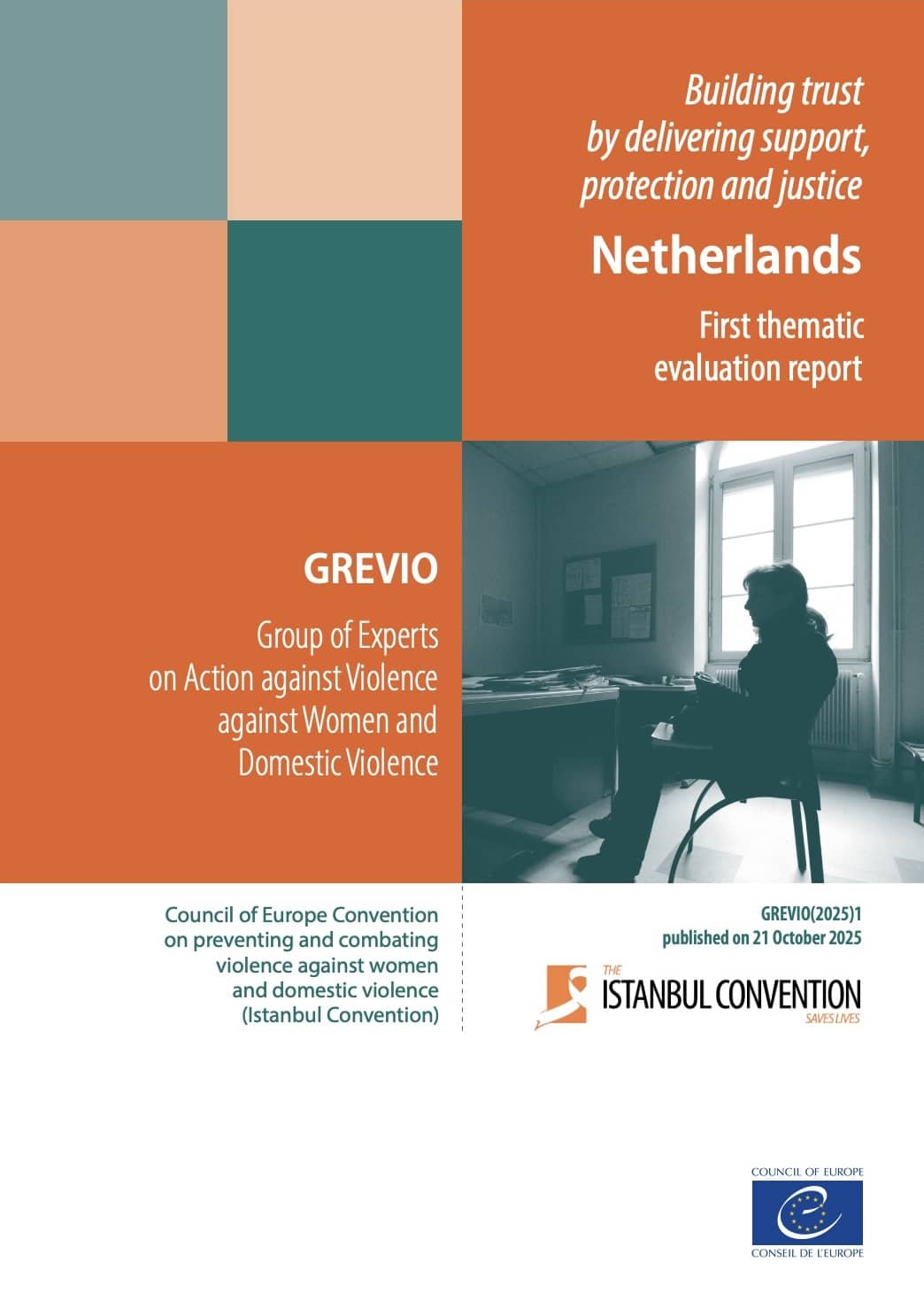 Building trust by delivering support, protection and justice

Netherlands

First thematic evaluation report

GREVIO

Group of Experts on Action against Violence against Women and Domestic Violence

Council of Europe Convention on preventing and combating violence against women and domestic violence (Istanbul Convention)

GREVIO(2025)1
published on 21 October 2025

THE
ISTANBUL CONVENTION
SAVES LIVES

COUNCIL OF EUROPE
CONSEIL DE L'EUROPE